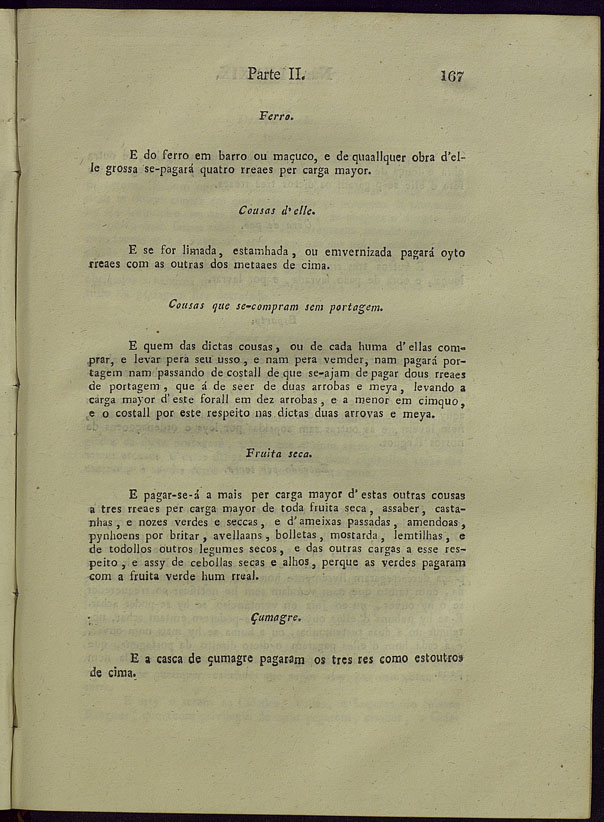 Parte II. 167

Ferro.

E do ferro em barro ou maçuco, e de quaallquer obra d'elle grossa se-pagará quatro rreaes per carga mayor.

Cousas d'elle.

E se for limada, estamhada, ou emvernizada pagará oyto rreaes com as outras dos metaaes de cima.

Cousas que se-compram sem portagem.

E quem das dictas cousas, ou de cada huma d'ellas comprar, e levar pera seu usso, e nam pera vemder, nam pagará portagem nam passando de costall de que se-ajam de pagar dous rreaes de portagem, que á de seer de duas arrobas e meya, levando a carga mayor d'este forall em dez arrobas, e a menor em cimquo, e o costall por este respeito nas dictas duas arrovas e meya.

Fruita seca.

E pagar-se-á a mais per carga mayor d'estas outras cousas a tres rreaes per carga mayor de toda fruita seca, assaber, castanhas, e nozes verdes e seccas, e d'ameixas passadas, amendoas, pynhoens por britar, avellaans, bolletas, mostarda, lemtilhas, e de todollos outros legumes secos, e das outras cargas a esse respeito, e assy de cebollas secas e alhos, perque as verdes pagaram com a fruita verde hum rreal.

Çumagre.

E a casca de çumagre pagaram os tres res como estoutros de cima.